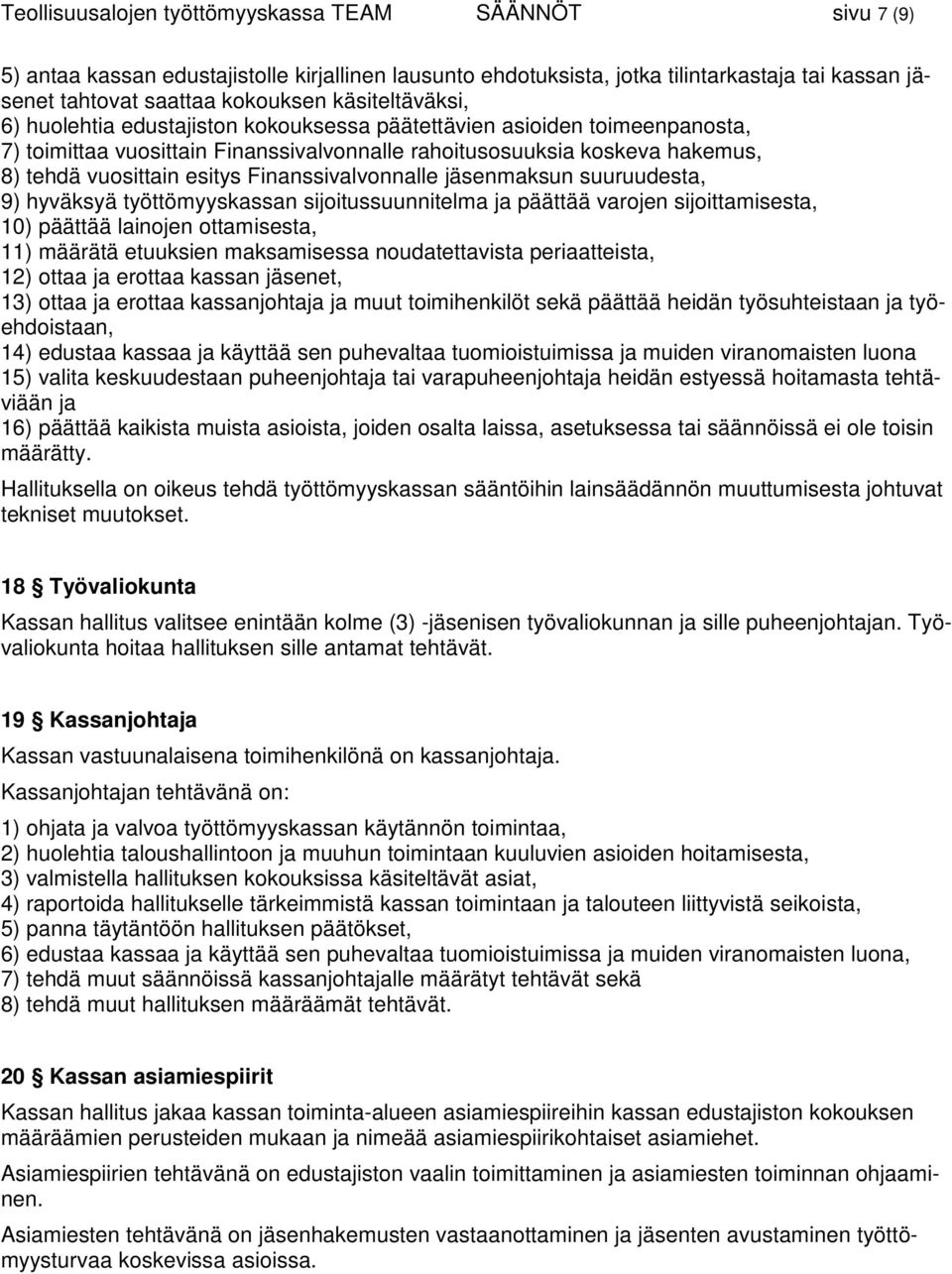 Teollisuusalojen työttömyyskassa TEAM SÄÄNNÖT sivu 7 (9)

5) antaa kassan edustajistolle kirjallinen lausunto ehdotuksista, jotka tilintarkastaja tai kassan jäsenet tahtovat saattaa kokouksen käsiteltäväksi,
6) huolehtia edustajiston kokouksessa päätettävien asioiden toimeenpanosta,
7) toimittaa vuosittain Finanssivalvonnalle rahoitusosuuksia koskeva hakemus,
8) tehdä vuosittain esitys Finanssivalvonnalle jäsenmaksun suuruudesta,
9) hyväksyä työttömyyskassan sijoitussuunnitelma ja päättää varojen sijoittamisesta,
10) päättää lainojen ottamisesta,
11) määrätä etuuksien maksamisessa noudatettavista periaatteista,
12) ottaa ja erottaa kassan jäsenet,
13) ottaa ja erottaa kassanjohtaja ja muut toimihenkilöt sekä päättää heidän työsuhteistaan ja työehdoistaan,
14) edustaa kassaa ja käyttää sen puhevaltaa tuomioistuimissa ja muiden viranomaisten luona
15) valita keskuudestaan puheenjohtaja tai varapuheenjohtaja heidän estyessä hoitamasta tehtäviään ja
16) päättää kaikista muista asioista, joiden osalta laissa, asetuksessa tai säännöissä ei ole toisin määrätty.

Hallituksella on oikeus tehdä työttömyyskassan sääntöihin lainsäädännön muuttumisesta johtuvat tekniset muutokset.

18 § Työvaliokunta

Kassan hallitus valitsee enintään kolme (3) -jäsenisen työvaliokunnan ja sille puheenjohtajan. Työvaliokunta hoitaa hallituksen sille antamat tehtävät.

19 § Kassanjohtaja

Kassan vastuunalaisena toimihenkilönä on kassanjohtaja.

Kassanjohtajan tehtävänä on:

1) ohjata ja valvoa työttömyyskassan käytännön toimintaa,
2) huolehtia taloushallintoon ja muuhun toimintaan kuuluvien asioiden hoitamisesta,
3) valmistella hallituksen kokouksissa käsiteltävät asiat,
4) raportoida hallitukselle tärkeimmistä kassan toimintaan ja talouteen liittyvistä seikoista,
5) panna täytäntöön hallituksen päätökset,
6) edustaa kassaa ja käyttää sen puhevaltaa tuomioistuimissa ja muiden viranomaisten luona,
7) tehdä muut säännöissä kassanjohtajalle määrätyt tehtävät sekä
8) tehdä muut hallituksen määräämät tehtävät.

20 § Kassan asiamiespiirit

Kassan hallitus jakaa kassan toiminta-alueen asiamiespiireihin kassan edustajiston kokouksen määräämien perusteiden mukaan ja nimeää asiamiespiirikohtaiset asiamiehet.

Asiamiespiirien tehtävänä on edustajiston vaalin toimittaminen ja asiamiesten toiminnan ohjaaminen.

Asiamiesten tehtävänä on jäsenhakemusten vastaanottaminen ja jäsenten avustaminen työttömyysturvaa koskevissa asioissa.